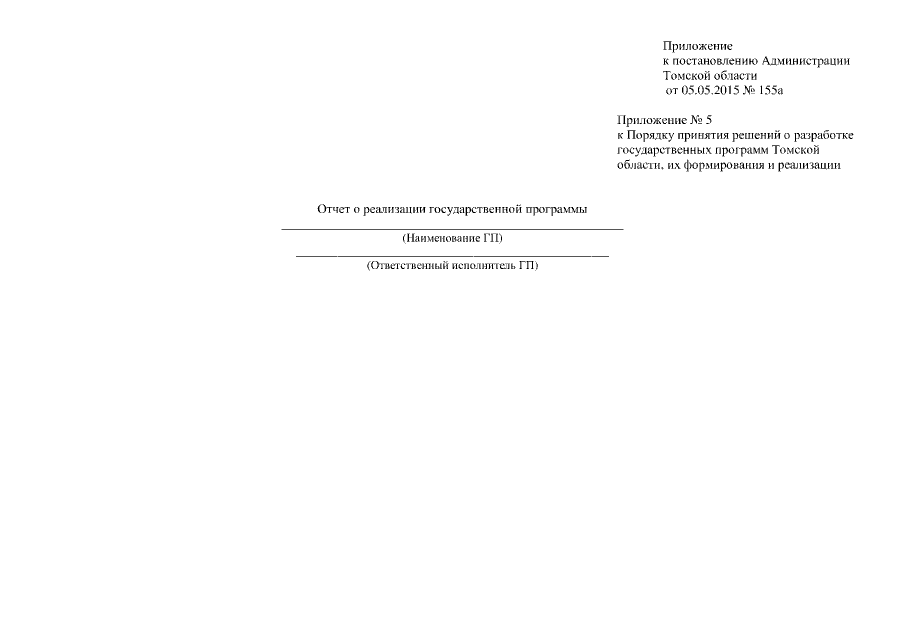 Приложение
к постановлению Администрации
Томской области
от 05.05.2015 № 155а

Приложение № 5
к Порядку принятия решений о разработке государственных программ Томской области, их формирования и реализации

Отчет о реализации государственной программы

____
(Наименование ГП)

____
(Ответственный исполнитель ГП)